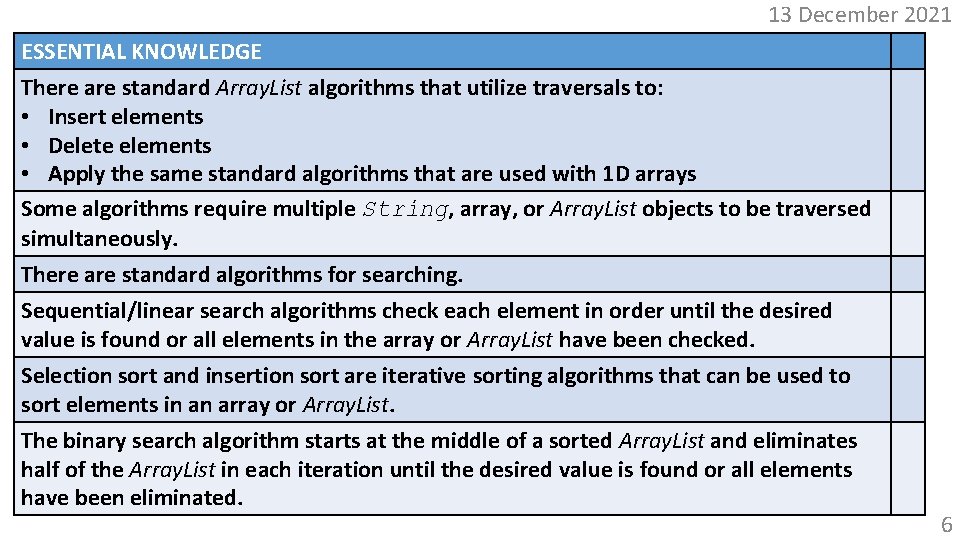 13 December 2021

| ESSENTIAL KNOWLEDGE | |
|---|---|
| There are standard ArrayList algorithms that utilize traversals to: • Insert elements • Delete elements • Apply the same standard algorithms that are used with 1D arrays | |
| Some algorithms require multiple String, array, or ArrayList objects to be traversed simultaneously. | |
| There are standard algorithms for searching. | |
| Sequential/linear search algorithms check each element in order until the desired value is found or all elements in the array or ArrayList have been checked. | |
| Selection sort and insertion sort are iterative sorting algorithms that can be used to sort elements in an array or ArrayList. | |
| The binary search algorithm starts at the middle of a sorted ArrayList and eliminates half of the ArrayList in each iteration until the desired value is found or all elements have been eliminated. | |

6